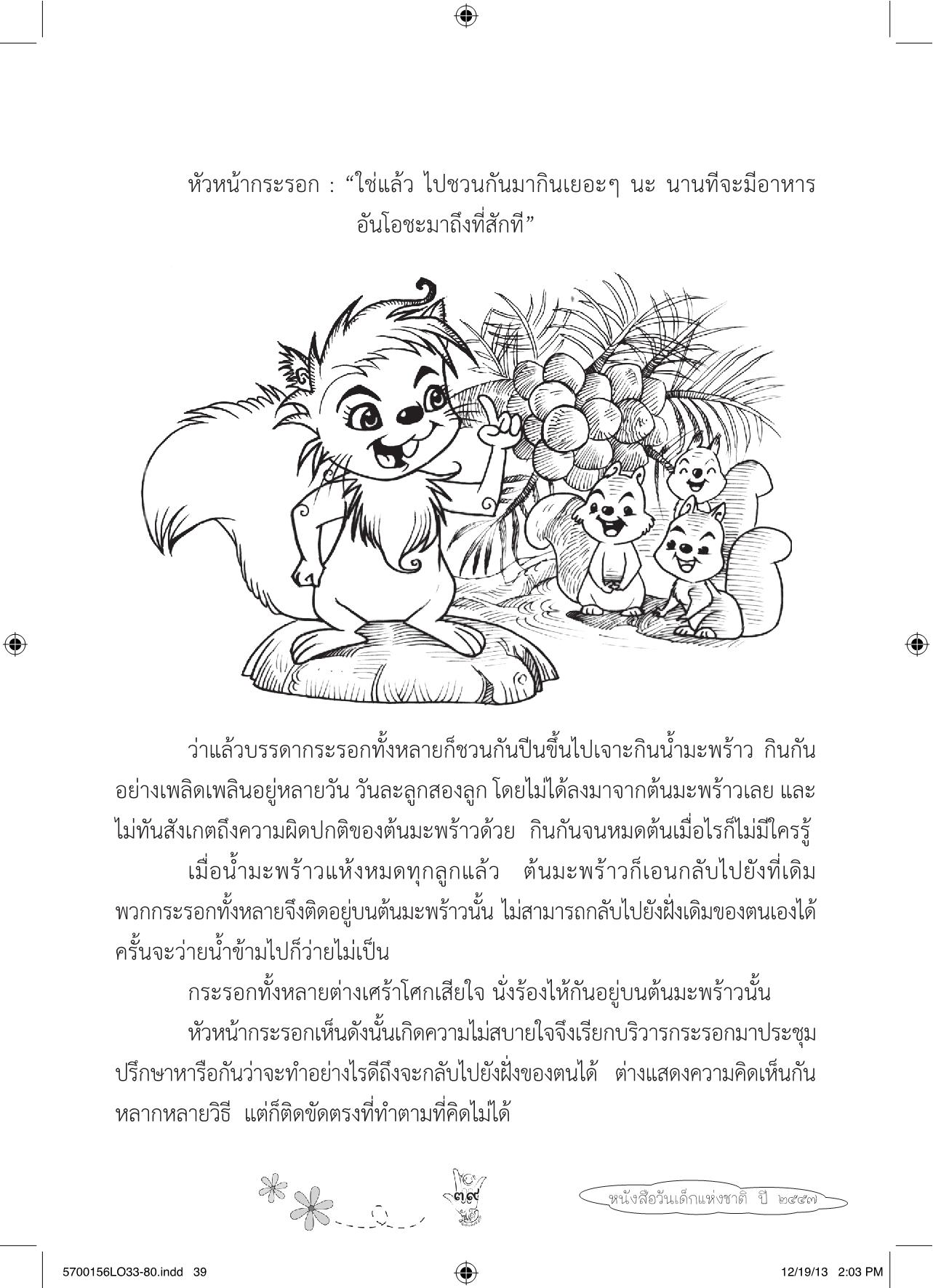 หัวหน้ากระรอก : “ใช่แล้ว ไปชวนกันมากินเยอะๆ นะ นานทีจะมีอาหารอันโอชะมาถึงที่สักที”

ว่าแล้วบรรดากระรอกทั้งหลายก็ชวนกันปีนขึ้นไปเจาะกินน้ำมะพร้าว กินกันอย่างเพลิดเพลินอยู่หลายวัน วันละลูกสองลูก โดยไม่ได้ลงมาจากต้นมะพร้าวเลย และไม่ทันสังเกตถึงความผิดปกติของต้นมะพร้าวด้วย กินกันจนหมดต้นเมื่อไรก็ไม่มีใครรู้

เมื่อน้ำมะพร้าวแห้งหมดทุกลูกแล้ว ต้นมะพร้าวก็เอนกลับไปยังที่เดิม พวกกระรอกทั้งหลายจึงติดอยู่บนต้นมะพร้าวนั้น ไม่สามารถกลับไปยังฝั่งเดิมของตนเองได้ ครั้นจะว่ายน้ำข้ามไปก็ว่ายไม่เป็น

กระรอกทั้งหลายต่างเศร้าโศกเสียใจ นั่งร้องไห้กันอยู่บนต้นมะพร้าวนั้น

หัวหน้ากระรอกเห็นดังนั้นเกิดความไม่สบายใจจึงเรียกบริวารกระรอกมาประชุมปรึกษาหารือกันว่าจะทำอย่างไรดีถึงจะกลับไปยังฝั่งของตนได้ ต่างแสดงความคิดเห็นกันหลากหลายวิธี แต่ก็ติดขัดตรงที่ทำตามที่คิดไม่ได้

๓๙

หนังสือวันเด็กแห่งชาติ ปี ๒๕๕๗

5700156LO33-80.indd 39

12/19/13 2:03 PM